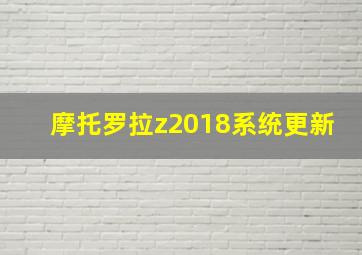 摩托罗拉z2018系统更新